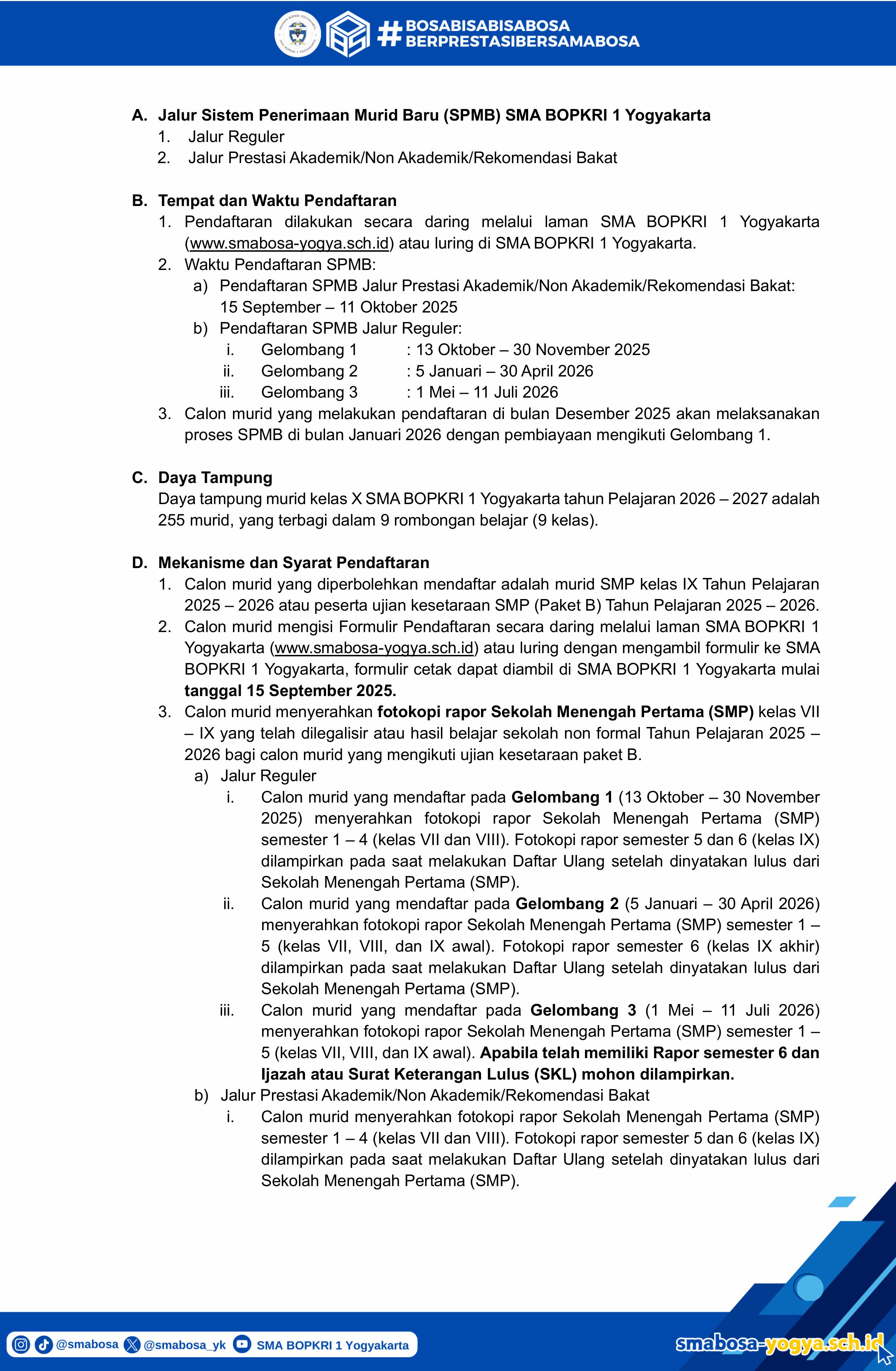 #BOSABISABISABOSA
BERPRESTASIBERSAMABOSA

A. Jalur Sistem Penerimaan Murid Baru (SPMB) SMA BOPKRI 1 Yogyakarta
1. Jalur Reguler
2. Jalur Prestasi Akademik/Non Akademik/Rekomendasi Bakat

B. Tempat dan Waktu Pendaftaran
1. Pendaftaran dilakukan secara daring melalui laman SMA BOPKRI 1 Yogyakarta (www.smabosa-yogya.sch.id) atau luring di SMA BOPKRI 1 Yogyakarta.
2. Waktu Pendaftaran SPMB:
a) Pendaftaran SPMB Jalur Prestasi Akademik/Non Akademik/Rekomendasi Bakat: 15 September – 11 Oktober 2025
b) Pendaftaran SPMB Jalur Reguler:
i. Gelombang 1 : 13 Oktober – 30 November 2025
ii. Gelombang 2 : 5 Januari – 30 April 2026
iii. Gelombang 3 : 1 Mei – 11 Juli 2026
3. Calon murid yang melakukan pendaftaran di bulan Desember 2025 akan melaksanakan proses SPMB di bulan Januari 2026 dengan pembiayaan mengikuti Gelombang 1.

C. Daya Tampung
Daya tampung murid kelas X SMA BOPKRI 1 Yogyakarta tahun Pelajaran 2026 – 2027 adalah 255 murid, yang terbagi dalam 9 rombongan belajar (9 kelas).

D. Mekanisme dan Syarat Pendaftaran
1. Calon murid yang diperbolehkan mendaftar adalah murid SMP kelas IX Tahun Pelajaran 2025 – 2026 atau peserta ujian kesetaraan SMP (Paket B) Tahun Pelajaran 2025 – 2026.
2. Calon murid mengisi Formulir Pendaftaran secara daring melalui laman SMA BOPKRI 1 Yogyakarta (www.smabosa-yogya.sch.id) atau luring dengan mengambil formulir ke SMA BOPKRI 1 Yogyakarta, formulir cetak dapat diambil di SMA BOPKRI 1 Yogyakarta mulai tanggal 15 September 2025.
3. Calon murid menyerahkan fotokopi rapor Sekolah Menengah Pertama (SMP) kelas VII – IX yang telah dilegalisir atau hasil belajar sekolah non formal Tahun Pelajaran 2025 – 2026 bagi calon murid yang mengikuti ujian kesetaraan paket B.
a) Jalur Reguler
i. Calon murid yang mendaftar pada Gelombang 1 (13 Oktober – 30 November 2025) menyerahkan fotokopi rapor Sekolah Menengah Pertama (SMP) semester 1 – 4 (kelas VII dan VIII). Fotokopi rapor semester 5 dan 6 (kelas IX) dilampirkan pada saat melakukan Daftar Ulang setelah dinyatakan lulus dari Sekolah Menengah Pertama (SMP).
ii. Calon murid yang mendaftar pada Gelombang 2 (5 Januari – 30 April 2026) menyerahkan fotokopi rapor Sekolah Menengah Pertama (SMP) semester 1 – 5 (kelas VII, VIII, dan IX awal). Fotokopi rapor semester 6 (kelas IX akhir) dilampirkan pada saat melakukan Daftar Ulang setelah dinyatakan lulus dari Sekolah Menengah Pertama (SMP).
iii. Calon murid yang mendaftar pada Gelombang 3 (1 Mei – 11 Juli 2026) menyerahkan fotokopi rapor Sekolah Menengah Pertama (SMP) semester 1 – 5 (kelas VII, VIII, dan IX awal). Apabila telah memiliki Rapor semester 6 dan Ijazah atau Surat Keterangan Lulus (SKL) mohon dilampirkan.
b) Jalur Prestasi Akademik/Non Akademik/Rekomendasi Bakat
i. Calon murid menyerahkan fotokopi rapor Sekolah Menengah Pertama (SMP) semester 1 – 4 (kelas VII dan VIII). Fotokopi rapor semester 5 dan 6 (kelas IX) dilampirkan pada saat melakukan Daftar Ulang setelah dinyatakan lulus dari Sekolah Menengah Pertama (SMP).

@smabosa @smabosa_yk SMA BOPKRI 1 Yogyakarta
smabosa-yogya.sch.id